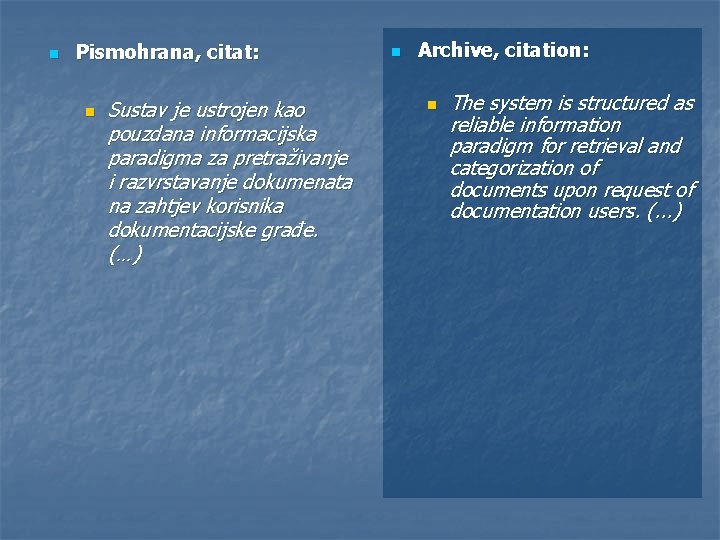 Pismohrana, citat:

Sustav je ustrojen kao pouzdana informacijska paradigma za pretraživanje i razvrstavanje dokumenata na zahtjev korisnika dokumentacijske građe. (...)

Archive, citation:

The system is structured as reliable information paradigm for retrieval and categorization of documents upon request of documentation users. (...)